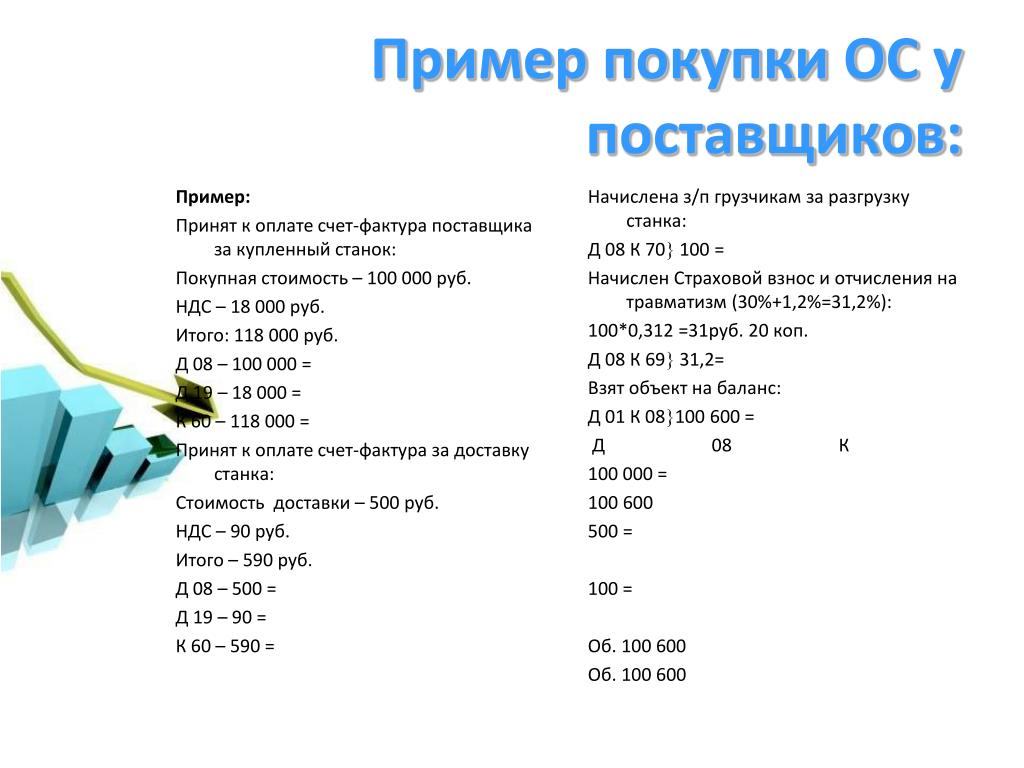 Пример покупки ОС у поставщиков:

Пример:

Принят к оплате счет-фактура поставщика за купленный станок:

Покупная стоимость – 100 000 руб.

НДС – 18 000 руб.

Итого: 118 000 руб.

Д 08 – 100 000 =

Д 19 – 18 000 =

К 60 – 118 000 =

Принят к оплате счет-фактура за доставку станка:

Стоимость доставки – 500 руб.

НДС – 90 руб.

Итого – 590 руб.

Д 08 – 500 =

Д 19 – 90 =

К 60 – 590 =

Начислена з/п грузчикам за разгрузку станка:

Д 08 К 70} 100 =

Начислен Страховой взнос и отчисления на травматизм (30%+1,2%=31,2%):

100*0,312 =31руб. 20 коп.

Д 08 К 69} 31,2=

Взят объект на баланс:

Д 01 К 08}100 600 =

Д 08 К

100 000 =

100 600

500 =

100 =

Об. 100 600

Об. 100 600